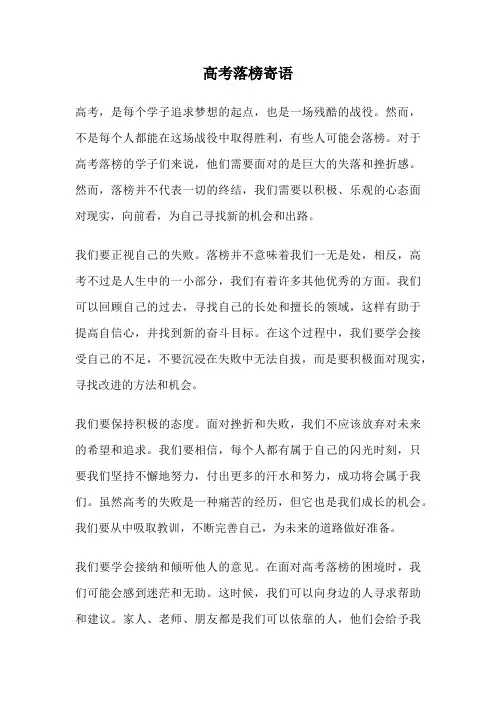 高考落榜寄语

高考，是每个学子追求梦想的起点，也是一场残酷的战役。然而，不是每个人都能在这场战役中取得胜利，有些人可能会落榜。对于高考落榜的学子们来说，他们需要面对的是巨大的失落和挫折感。然而，落榜并不代表一切的终结，我们需要以积极、乐观的心态面对现实，向前看，为自己寻找新的机会和出路。

我们要正视自己的失败。落榜并不意味着我们一无是处，相反，高考不过是人生中的一小部分，我们有着许多其他优秀的方面。我们可以回顾自己的过去，寻找自己的长处和擅长的领域，这样有助于提高自信心，并找到新的奋斗目标。在这个过程中，我们要学会接受自己的不足，不要沉浸在失败中无法自拔，而是要积极面对现实，寻找改进的方法和机会。

我们要保持积极的态度。面对挫折和失败，我们不应该放弃对未来的希望和追求。我们要相信，每个人都有属于自己的闪光时刻，只要我们坚持不懈地努力，付出更多的汗水和努力，成功将会属于我们。虽然高考的失败是一种痛苦的经历，但它也是我们成长的机会。我们要从中吸取教训，不断完善自己，为未来的道路做好准备。

我们要学会接纳和倾听他人的意见。在面对高考落榜的困境时，我们可能会感到迷茫和无助。这时候，我们可以向身边的人寻求帮助和建议。家人、老师、朋友都是我们可以依靠的人，他们会给予我